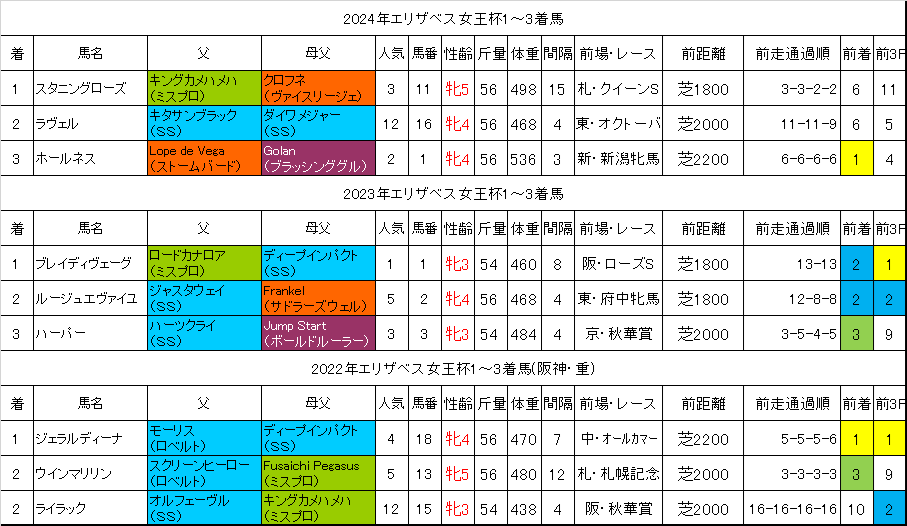 2024年エリザベス女王杯1～3着馬

| 着 | 馬名 | 父 | 母父 | 人気 | 馬番 | 性齢 | 斤量 | 体重 | 間隔 | 前場・レース | 前距離 | 前走通過順 | 前着 | 前3F |
|---|---|---|---|---|---|---|---|---|---|---|---|---|---|---|
| 1 | スタニングローズ | キングカメハメハ（ミスプロ） | クロフネ（ヴァイスリージェ） | 3 | 11 | 牝5 | 56 | 498 | 15 | 札・クイーンS | 芝1800 | 3-3-2-2 | 6 | 11 |
| 2 | ラヴェル | キタサンブラック（SS） | ダイワメジャー（SS） | 12 | 16 | 牝4 | 56 | 468 | 4 | 東・オクトーバ | 芝2000 | 11-11-9 | 6 | 5 |
| 3 | ホールネス | Lope de Vega（ストームバード） | Golan（ブラッシンググル） | 2 | 1 | 牝4 | 56 | 536 | 3 | 新・新潟牝馬 | 芝2200 | 6-6-6-6 | 1 | 4 |

2023年エリザベス女王杯1～3着馬

| 着 | 馬名 | 父 | 母父 | 人気 | 馬番 | 性齢 | 斤量 | 体重 | 間隔 | 前場・レース | 前距離 | 前走通過順 | 前着 | 前3F |
|---|---|---|---|---|---|---|---|---|---|---|---|---|---|---|
| 1 | ブレイディヴェーグ | ロードカナロア（ミスプロ） | ディープインパクト（SS） | 1 | 1 | 牝3 | 54 | 460 | 8 | 阪・ローズS | 芝1800 | 13-13 | 2 | 1 |
| 2 | ルージュエヴァイユ | ジャスタウェイ（SS） | Frankel（サドラーズウェル） | 5 | 2 | 牝4 | 56 | 468 | 4 | 東・府中牝馬 | 芝1800 | 12-8-8 | 2 | 2 |
| 3 | ハーパー | ハーツクライ（SS） | Jump Start（ボールドルーラー） | 3 | 3 | 牝3 | 54 | 484 | 4 | 京・秋華賞 | 芝2000 | 3-5-4-5 | 3 | 9 |

2022年エリザベス女王杯1～3着馬(阪神・重)

| 着 | 馬名 | 父 | 母父 | 人気 | 馬番 | 性齢 | 斤量 | 体重 | 間隔 | 前場・レース | 前距離 | 前走通過順 | 前着 | 前3F |
|---|---|---|---|---|---|---|---|---|---|---|---|---|---|---|
| 1 | ジェラルディーナ | モーリス（ロベルト） | ディープインパクト（SS） | 4 | 18 | 牝4 | 56 | 470 | 7 | 中・オールカマー | 芝2200 | 5-5-5-6 | 1 | 1 |
| 2 | ウインマリリン | スクリーンヒーロー（ロベルト） | Fusaichi Pegasus（ミスプロ） | 5 | 13 | 牝5 | 56 | 480 | 12 | 札・札幌記念 | 芝2000 | 3-3-3-3 | 3 | 9 |
| 2 | ライラック | オルフェーヴル（SS） | キングカメハメハ（ミスプロ） | 12 | 15 | 牝3 | 54 | 438 | 4 | 阪・秋華賞 | 芝2000 | 16-16-16-16 | 10 | 2 |